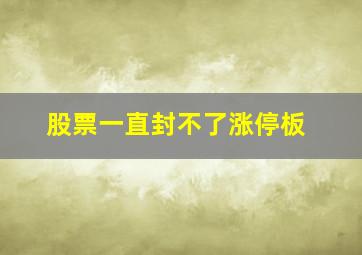 股票一直封不了涨停板